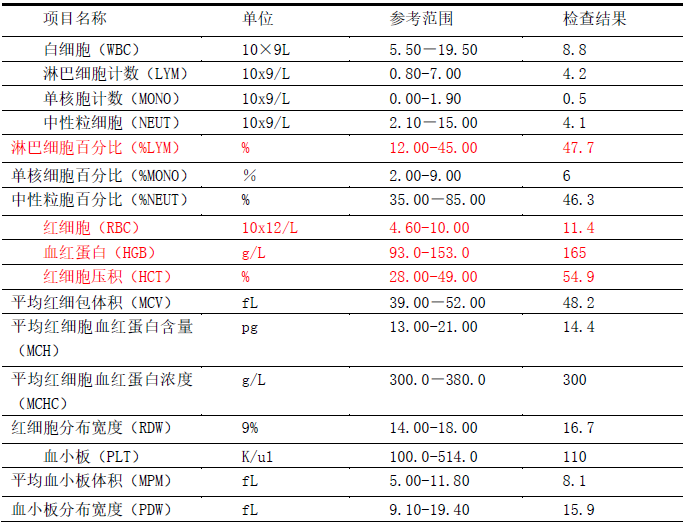 | 项目名称 | 单位 | 参考范围 | 检查结果 |
|---|---|---|---|
| 白细胞（WBC） | 10×9L | 5.50—19.50 | 8.8 |
| 淋巴细胞计数（LYM） | 10x9/L | 0.80-7.00 | 4.2 |
| 单核胞计数（MONO） | 10x9/L | 0.00-1.90 | 0.5 |
| 中性粒细胞（NEUT） | 10x9/L | 2.10—15.00 | 4.1 |
| 淋巴细胞百分比（%LYM） | % | 12.00-45.00 | 47.7 |
| 单核细胞百分比（%MONO） | % | 2.00-9.00 | 6 |
| 中性粒胞百分比（%NEUT） | % | 35.00—85.00 | 46.3 |
| 红细胞（RBC） | 10x12/L | 4.60-10.00 | 11.4 |
| 血红蛋白（HGB） | g/L | 93.0-153.0 | 165 |
| 红细胞压积（HCT） | % | 28.00-49.00 | 54.9 |
| 平均红细包体积（MCV） | fL | 39.00—52.00 | 48.2 |
| 平均红细胞血红蛋白含量（MCH） | pg | 13.00-21.00 | 14.4 |
| 平均红细胞血红蛋白浓度（MCHC） | g/L | 300.0—380.0 | 300 |
| 红细胞分布宽度（RDW） | 9% | 14.00-18.00 | 16.7 |
| 血小板（PLT） | K/ul | 100.0-514.0 | 110 |
| 平均血小板体积（MPM） | fL | 5.00-11.80 | 8.1 |
| 血小板分布宽度（PDW） | fL | 9.10-19.40 | 15.9 |